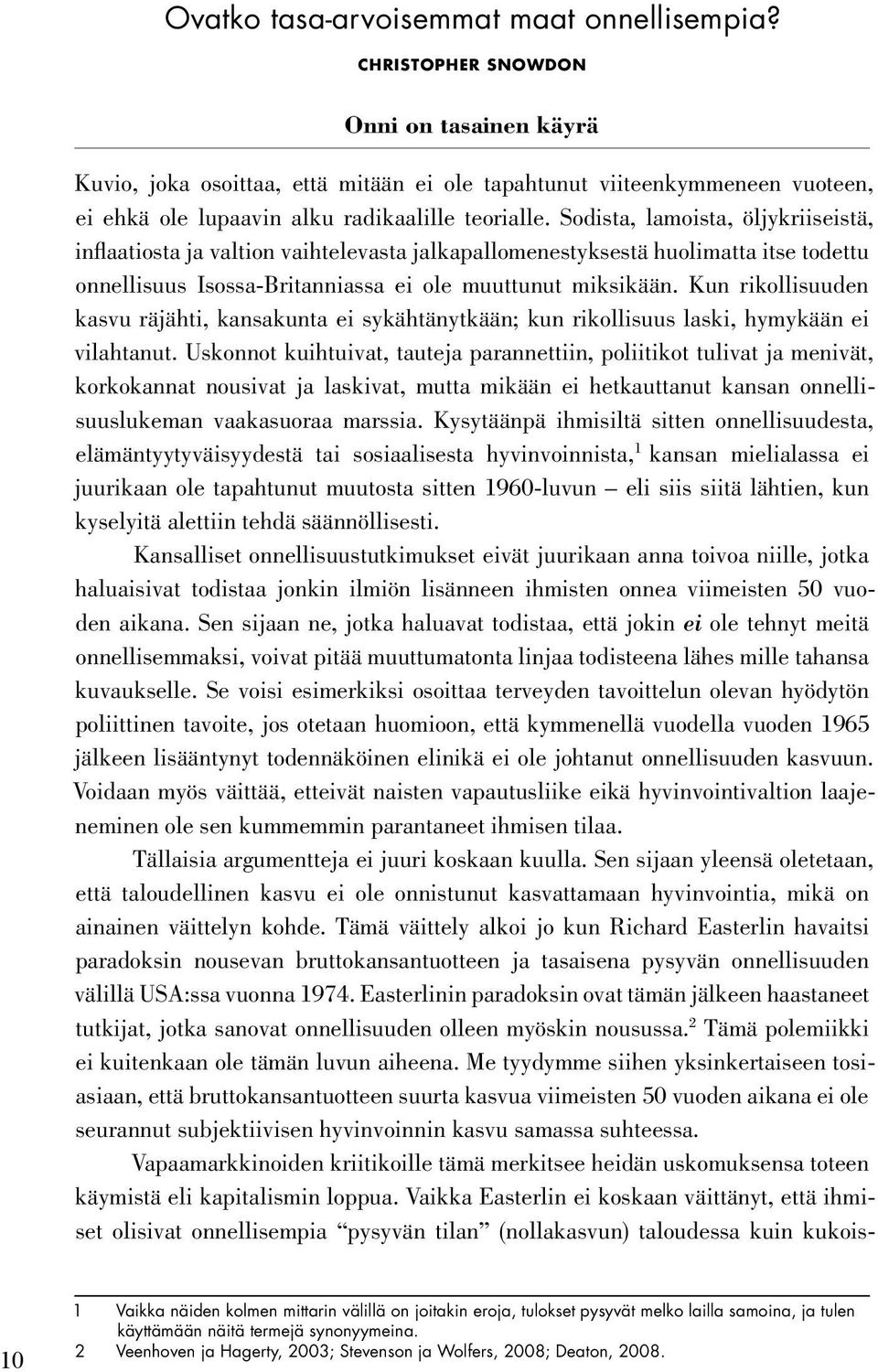 Ovatko tasa-arvoisemmat maat onnellisempia?

CHRISTOPHER SNOWDON

Onni on tasainen käyrä

Kuvio, joka osoittaa, että mitään ei ole tapahtunut viiteenkymmeneen vuoteen, ei ehkä ole lupaavin alku radikaalille teorialle. Sodista, lamoista, öljykriiseistä, inflaatiosta ja valtion vaihtelevasta jalkapallomenestyksestä huolimatta itse todettu onnellisuus Isossa-Britanniassa ei ole muuttunut miksikään. Kun rikollisuuden kasvu räjähti, kansakunta ei sykähtänytkään; kun rikollisuus laski, hymykään ei vilahtanut. Uskonnot kuihtuivat, tauteja parannettiin, poliitikot tulivat ja menivät, korkokannat nousivat ja laskivat, mutta mikään ei hetkauttanut kansan onnellisuuslukeman vaakasuoraa marssia. Kysytäänpä ihmisiltä sitten onnellisuudesta, elämäntyytyväisyydestä tai sosiaalisesta hyvinvoinnista,$^1$ kansan mielialassa ei juurikaan ole tapahtunut muutosta sitten 1960-luvun – eli siis siitä lähtien, kun kyselyitä alettiin tehdä säännöllisesti.

Kansalliset onnellisuustutkimukset eivät juurikaan anna toivoa niille, jotka haluaisivat todistaa jonkin ilmiön lisänneen ihmisten onnea viimeisten 50 vuoden aikana. Sen sijaan ne, jotka haluavat todistaa, että jokin ei ole tehnyt meitä onnellisemmaksi, voivat pitää muuttumatonta linjaa todisteena lähes mille tahansa kuvaukselle. Se voisi esimerkiksi osoittaa terveyden tavoittelun olevan hyödytön poliittinen tavoite, jos otetaan huomioon, että kymmenellä vuodella vuoden 1965 jälkeen lisääntynyt todennäköinen elinikä ei ole johtanut onnellisuuden kasvuun. Voidaan myös väittää, etteivät naisten vapautusliike eikä hyvinvointivaltion laajeneminen ole sen kummemmin parantaneet ihmisen tilaa.

Tällaisia argumentteja ei juuri koskaan kuulla. Sen sijaan yleensä oletetaan, että taloudellinen kasvu ei ole onnistunut kasvattamaan hyvinvointia, mikä on ainainen väittelyn kohde. Tämä väittely alkoi jo kun Richard Easterlin havaitsi paradoksin nousevan bruttokansantuotteen ja tasaisena pysyvän onnellisuuden välillä USA:ssa vuonna 1974. Easterlinin paradoksin ovat tämän jälkeen haastaneet tutkijat, jotka sanovat onnellisuuden olleen myöskin nousussa.$^2$ Tämä polemiikki ei kuitenkaan ole tämän luvun aiheena. Me tyydymme siihen yksinkertaiseen tosiasiaan, että bruttokansantuotteen suurta kasvua viimeisten 50 vuoden aikana ei ole seurannut subjektiivisen hyvinvoinnin kasvu samassa suhteessa.

Vapaamarkkinoiden kriitikoille tämä merkitsee heidän uskomuksensa toteen käymistä eli kapitalismin loppua. Vaikka Easterlin ei koskaan väittänyt, että ihmiset olisivat onnellisempia “pysyvän tilan” (nollakasvun) taloudessa kuin kukois-

1 Vaikka näiden kolmen mittarin välillä on joitakin eroja, tulokset pysyvät melko lailla samoina, ja tulen käyttämään näitä termejä synonyymeina.
2 Veenhoven ja Hagerty, 2003; Stevenson ja Wolfers, 2008; Deaton, 2008.

10